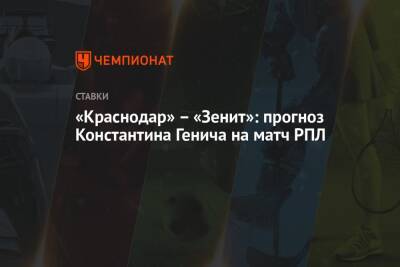 ЧЕМПИОНАТ

СТАВКИ

«Краснодар» – «Зенит»: прогноз Константина Генича на матч РПЛ